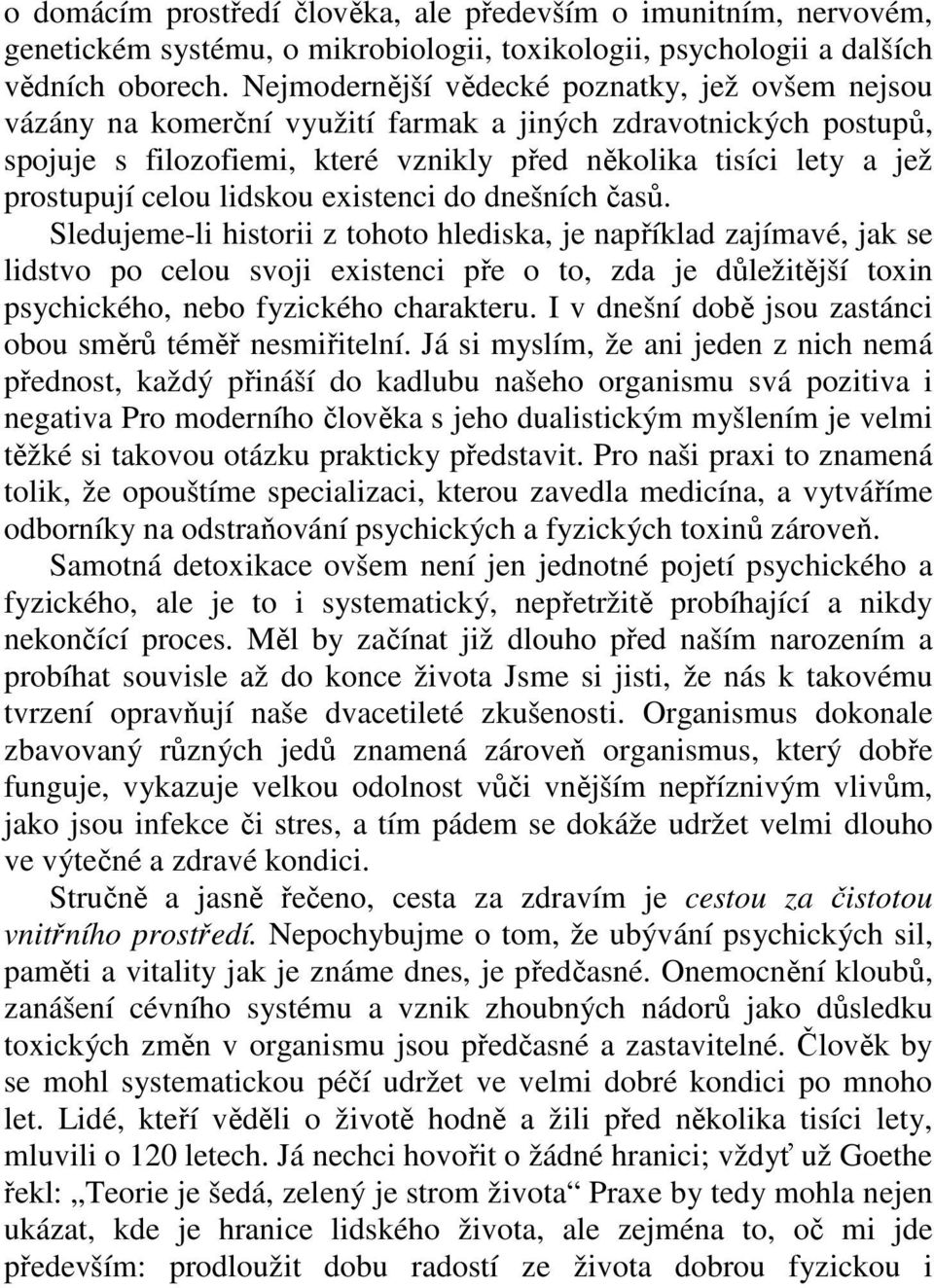 o domácím prostředí člověka, ale především o imunitním, nervovém, genetickém systému, o mikrobiologii, toxikologii, psychologii a dalších vědních oborech. Nejmodernější vědecké poznatky, jež ovšem nejsou vázány na komerční využití farmak a jiných zdravotnických postupů, spojuje s filozofiemi, které vznikly před několika tisíci lety a jež prostupují celou lidskou existenci do dnešních časů.

Sledujeme-li historii z tohoto hlediska, je například zajímavé, jak se lidstvo po celou svoji existenci pře o to, zda je důležitější toxin psychického, nebo fyzického charakteru. I v dnešní době jsou zastánci obou směrů téměř nesmiřitelní. Já si myslím, že ani jeden z nich nemá přednost, každý přináší do kadlubu našeho organismu svá pozitiva i negativa Pro moderního člověka s jeho dualistickým myšlením je velmi těžké si takovou otázku prakticky představit. Pro naši praxi to znamená tolik, že opouštíme specializaci, kterou zavedla medicína, a vytváříme odborníky na odstraňování psychických a fyzických toxinů zároveň.

Samotná detoxikace ovšem není jen jednotné pojetí psychického a fyzického, ale je to i systematický, nepřetržitě probíhající a nikdy nekončící proces. Měl by začínat již dlouho před naším narozením a probíhat souvisle až do konce života Jsme si jisti, že nás k takovému tvrzení opravňují naše dvacetileté zkušenosti. Organismus dokonale zbavovaný různých jedů znamená zároveň organismus, který dobře funguje, vykazuje velkou odolnost vůči vnějším nepříznivým vlivům, jako jsou infekce či stres, a tím pádem se dokáže udržet velmi dlouho ve výtečné a zdravé kondici.

Stručně a jasně řečeno, cesta za zdravím je cestou za čistotou vnitřního prostředí. Nepochybujme o tom, že ubývání psychických sil, paměti a vitality jak je známe dnes, je předčasné. Onemocnění kloubů, zanášení cévního systému a vznik zhoubných nádorů jako důsledku toxických změn v organismu jsou předčasné a zastavitelné. Člověk by se mohl systematickou péčí udržet ve velmi dobré kondici po mnoho let. Lidé, kteří věděli o životě hodně a žili před několika tisíci lety, mluvili o 120 letech. Já nechci hovořit o žádné hranici; vždyť už Goethe řekl: „Teorie je šedá, zelený je strom života“ Praxe by tedy mohla nejen ukázat, kde je hranice lidského života, ale zejména to, oč mi jde především: prodloužit dobu radostí ze života dobrou fyzickou i